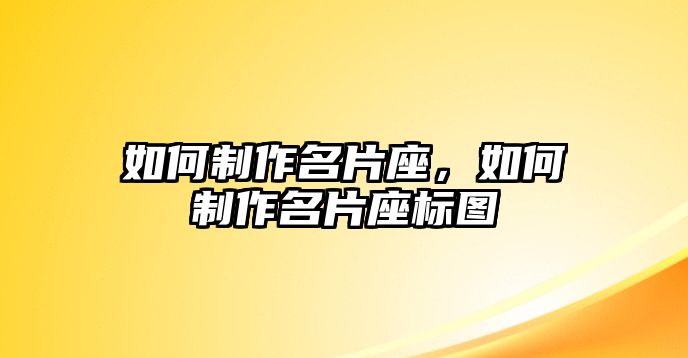 如何制作名片座，如何制作名片座标图